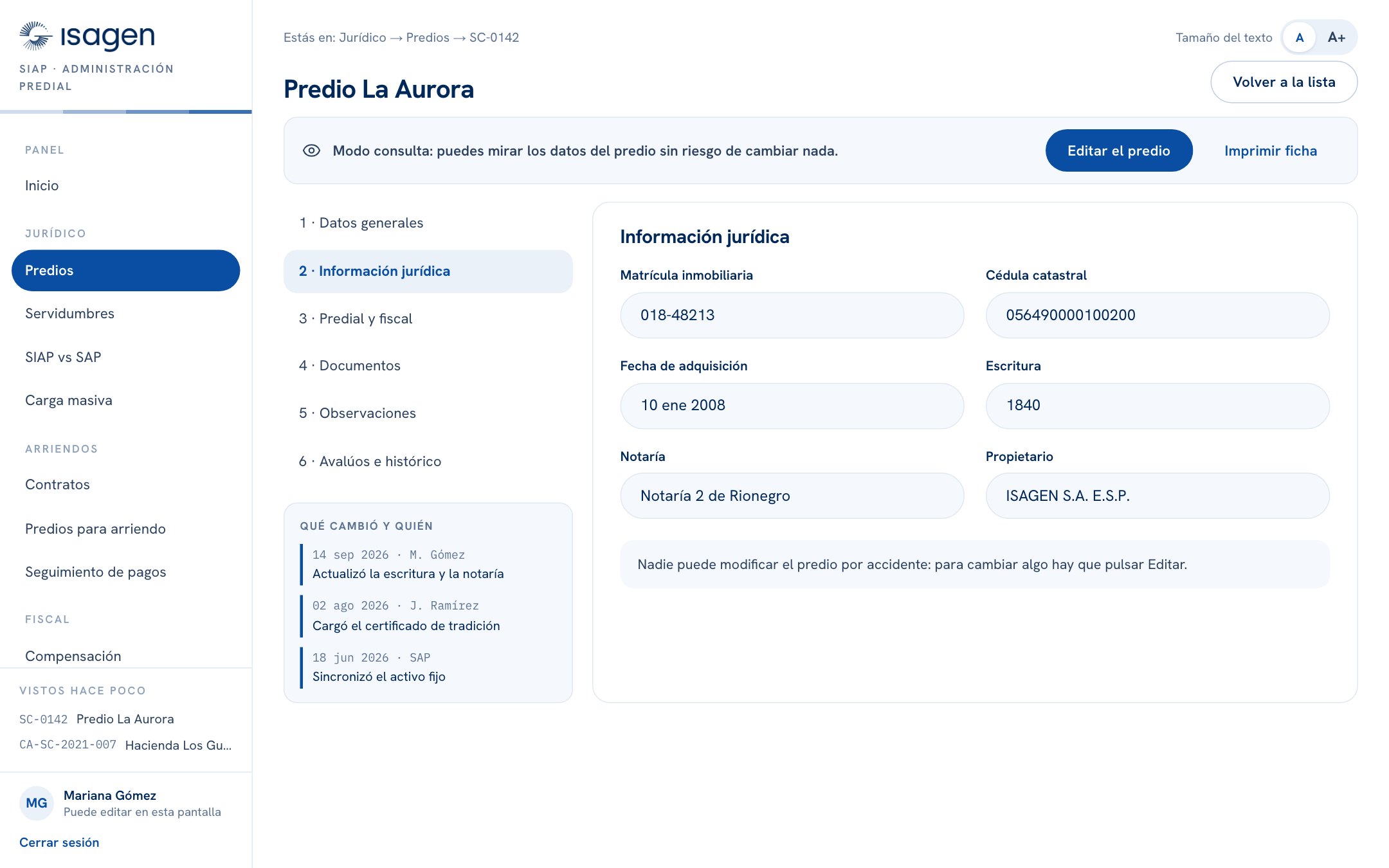 isagen
SIAP · ADMINISTRACIÓN PREDIAL

PANEL
Inicio
JURÍDICO
Predios
Servidumbres
SIAP vs SAP
Carga masiva
ARRIENDOS
Contratos
Predios para arriendo
Seguimiento de pagos
FISCAL
Compensación

VISTOS HACE POCO
SC-0142 Predio La Aurora
CA-SC-2021-007 Hacienda Los Gu...

MG
Mariana Gómez
Puede editar en esta pantalla
Cerrar sesión

Estás en: Jurídico → Predios → SC-0142

Tamaño del texto A A+

Predio La Aurora

Volver a la lista

Modo consulta: puedes mirar los datos del predio sin riesgo de cambiar nada.

Editar el predio
Imprimir ficha

1 · Datos generales
2 · Información jurídica
3 · Predial y fiscal
4 · Documentos
5 · Observaciones
6 · Avalúos e histórico

QUÉ CAMBIÓ Y QUIÉN
14 sep 2026 · M. Gómez
Actualizó la escritura y la notaría
02 ago 2026 · J. Ramírez
Cargó el certificado de tradición
18 jun 2026 · SAP
Sincronizó el activo fijo

Información jurídica

Matrícula inmobiliaria
018-48213
Cédula catastral
056490000100200
Fecha de adquisición
10 ene 2008
Escritura
1840
Notaría
Notaría 2 de Rionegro
Propietario
ISAGEN S.A. E.S.P.

Nadie puede modificar el predio por accidente: para cambiar algo hay que pulsar Editar.